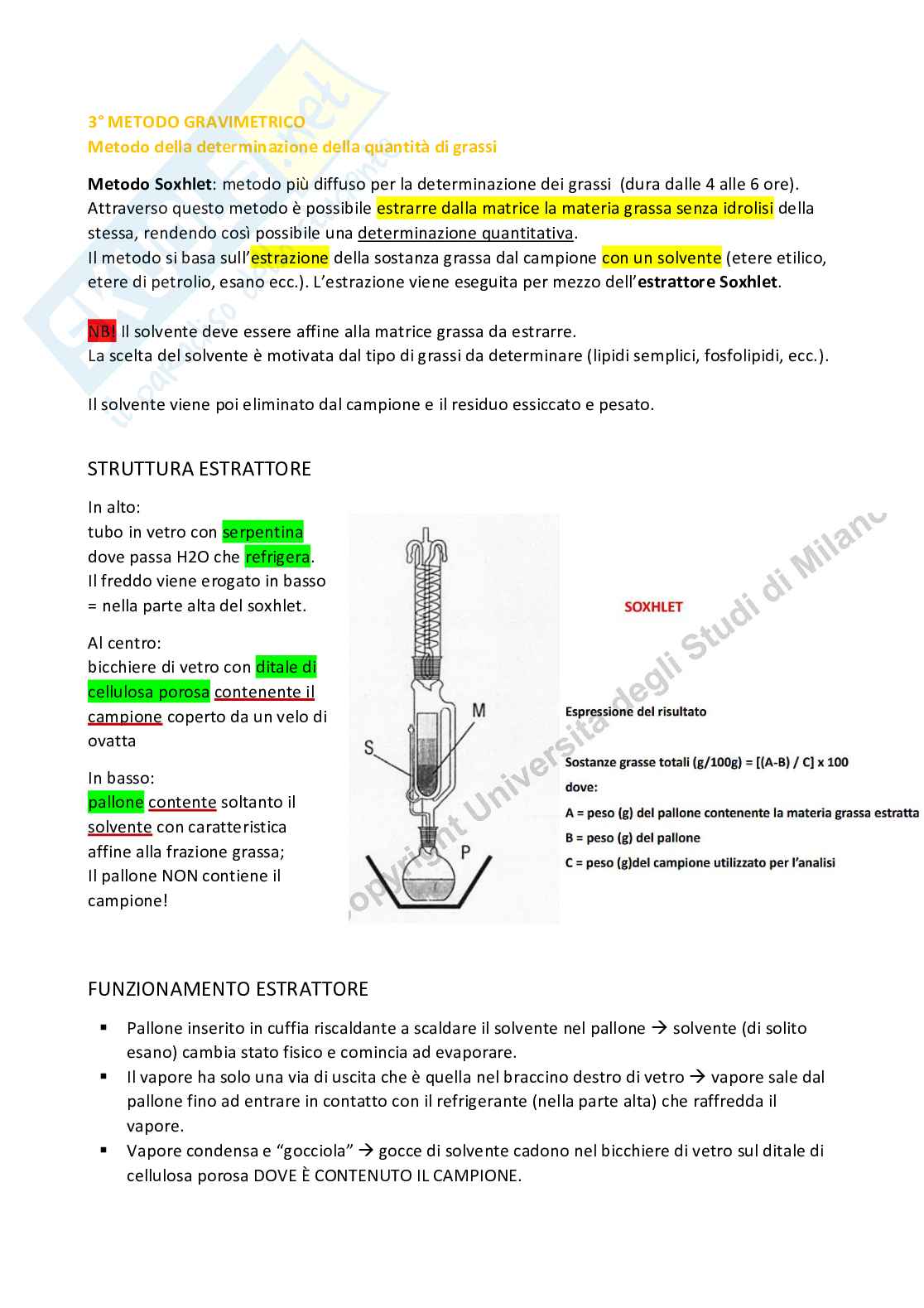 3° METODO GRAVIMETRICO
Metodo della determinazione della quantità di grassi

**Metodo Soxhlet**: metodo più diffuso per la determinazione dei grassi (dura dalle 4 alle 6 ore). Attraverso questo metodo è possibile estrarre dalla matrice la materia grassa senza idrolisi della stessa, rendendo così possibile una determinazione quantitativa.
Il metodo si basa sull'estrazione della sostanza grassa dal campione con un solvente (etere etilico, etere di petrolio, esano ecc.). L'estrazione viene eseguita per mezzo dell'**estrattore Soxhlet**.

NB! Il solvente deve essere affine alla matrice grassa da estrarre.
La scelta del solvente è motivata dal tipo di grassi da determinare (lipidi semplici, fosfolipidi, ecc.).

Il solvente viene poi eliminato dal campione e il residuo essiccato e pesato.

STRUTTURA ESTRATTORE

In alto:
tubo in vetro con serpentina dove passa H2O che refrigera. Il freddo viene erogato in basso = nella parte alta del soxhlet.

Al centro:
bicchiere di vetro con ditale di cellulosa porosa contenente il campione coperto da un velo di ovatta

In basso:
pallone contente soltanto il solvente con caratteristica affine alla frazione grassa; Il pallone NON contiene il campione!

S
M
P

SOXHLET

Espressione del risultato

Sostanze grasse totali (g/100g) = [(A-B) / C] x 100
dove:
A = peso (g) del pallone contenente la materia grassa estratta
B = peso (g) del pallone
C = peso (g)del campione utilizzato per l'analisi

Copyright Università degli Studi di Milano

FUNZIONAMENTO ESTRATTORE

▪ Pallone inserito in cuffia riscaldante a scaldare il solvente nel pallone → solvente (di solito esano) cambia stato fisico e comincia ad evaporare.
▪ Il vapore ha solo una via di uscita che è quella nel braccino destro di vetro → vapore sale dal pallone fino ad entrare in contatto con il refrigerante (nella parte alta) che raffredda il vapore.
▪ Vapore condensa e "gocciola" → gocce di solvente cadono nel bicchiere di vetro sul ditale di cellulosa porosa DOVE È CONTENUTO IL CAMPIONE.